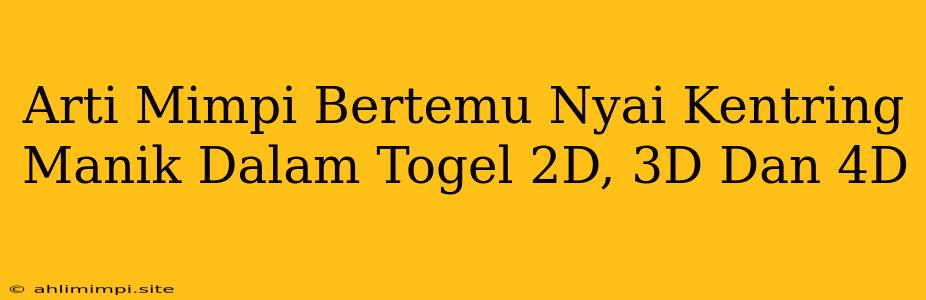 Arti Mimpi Bertemu Nyai Kentring Manik Dalam Togel 2D, 3D Dan 4D

© ahlimimpi.site